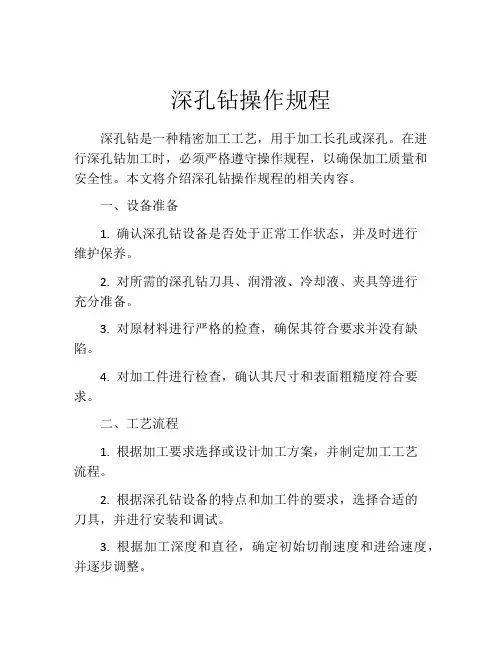 深孔钻操作规程

深孔钻是一种精密加工工艺，用于加工长孔或深孔。在进行深孔钻加工时，必须严格遵守操作规程，以确保加工质量和安全性。本文将介绍深孔钻操作规程的相关内容。

一、设备准备

1. 确认深孔钻设备是否处于正常工作状态，并及时进行维护保养。

2. 对所需的深孔钻刀具、润滑液、冷却液、夹具等进行充分准备。

3. 对原材料进行严格的检查，确保其符合要求并没有缺陷。

4. 对加工件进行检查，确认其尺寸和表面粗糙度符合要求。

二、工艺流程

1. 根据加工要求选择或设计加工方案，并制定加工工艺流程。

2. 根据深孔钻设备的特点和加工件的要求，选择合适的刀具，并进行安装和调试。

3. 根据加工深度和直径，确定初始切削速度和进给速度，并逐步调整。